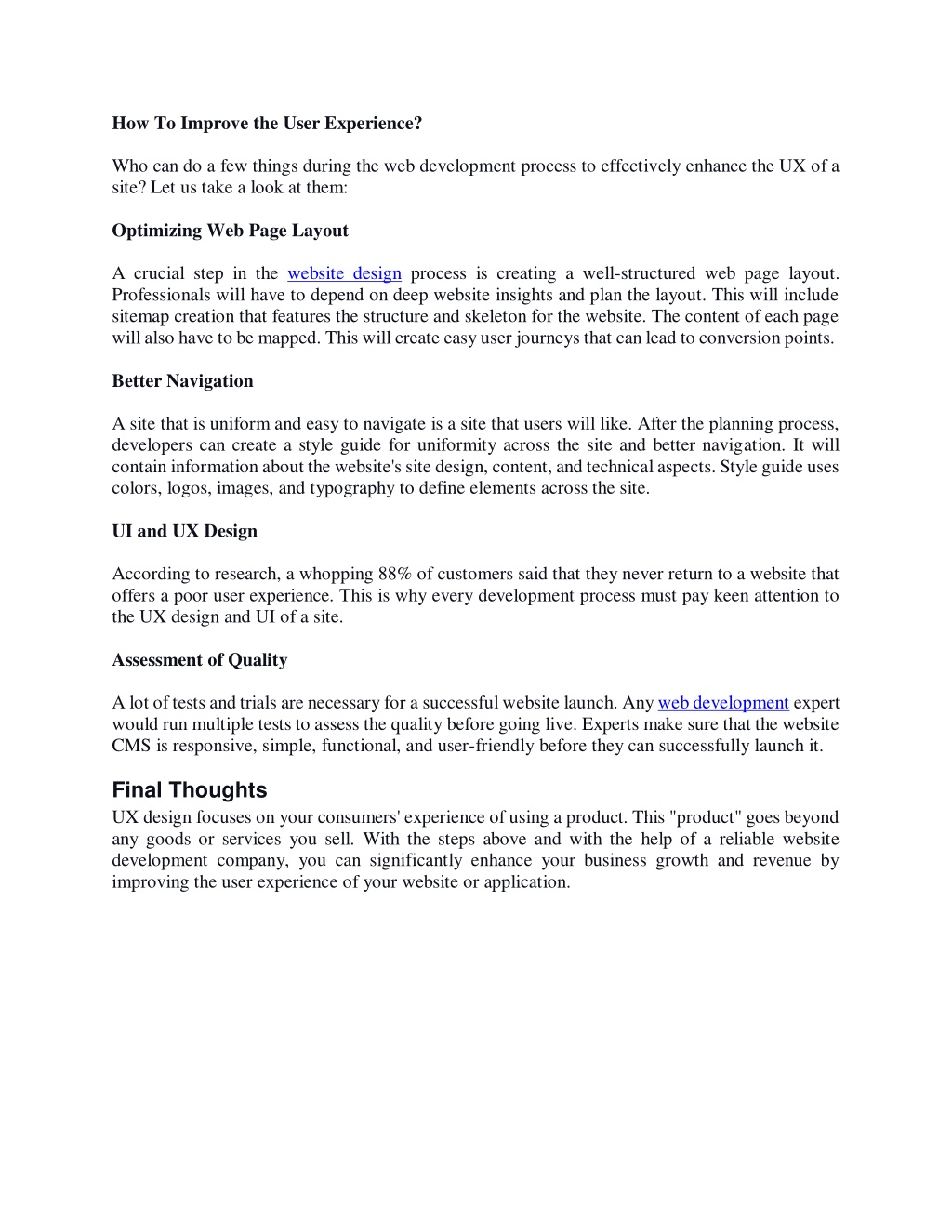 How To Improve the User Experience?

Who can do a few things during the web development process to effectively enhance the UX of a site? Let us take a look at them:

Optimizing Web Page Layout

A crucial step in the website design process is creating a well-structured web page layout. Professionals will have to depend on deep website insights and plan the layout. This will include sitemap creation that features the structure and skeleton for the website. The content of each page will also have to be mapped. This will create easy user journeys that can lead to conversion points.

Better Navigation

A site that is uniform and easy to navigate is a site that users will like. After the planning process, developers can create a style guide for uniformity across the site and better navigation. It will contain information about the website's site design, content, and technical aspects. Style guide uses colors, logos, images, and typography to define elements across the site.

UI and UX Design

According to research, a whopping 88% of customers said that they never return to a website that offers a poor user experience. This is why every development process must pay keen attention to the UX design and UI of a site.

Assessment of Quality

A lot of tests and trials are necessary for a successful website launch. Any web development expert would run multiple tests to assess the quality before going live. Experts make sure that the website CMS is responsive, simple, functional, and user-friendly before they can successfully launch it.

Final Thoughts

UX design focuses on your consumers' experience of using a product. This "product" goes beyond any goods or services you sell. With the steps above and with the help of a reliable website development company, you can significantly enhance your business growth and revenue by improving the user experience of your website or application.